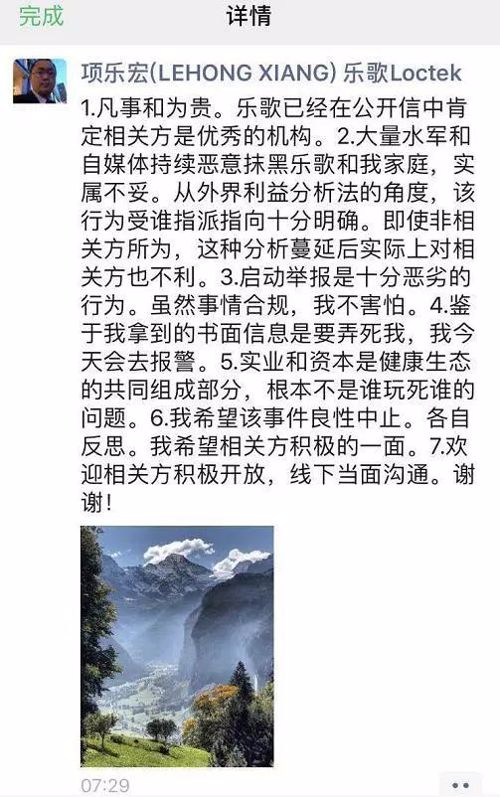 完成

详情

项乐宏(LEHONG XIANG) 乐歌Loctek

1.凡事和为贵。乐歌已经在公开信中肯定相关方是优秀的机构。2.大量水军和自媒体持续恶意抹黑乐歌和我家庭，实属不妥。从外界利益分析法的角度，该行为受谁指派指向十分明确。即使非相关方所为，这种分析蔓延后实际上对相关方也不利。3.启动举报是十分恶劣的行为。虽然事情合规，我不害怕。4.鉴于我拿到的书面信息是要弄死我，我今天会去报警。5.实业和资本是健康生态的共同组成部分，根本不是谁玩死谁的问题。6.我希望该事件良性中止。各自反思。我希望相关方积极的一面。7.欢迎相关方积极开放，线下当面沟通。谢谢！

07:29